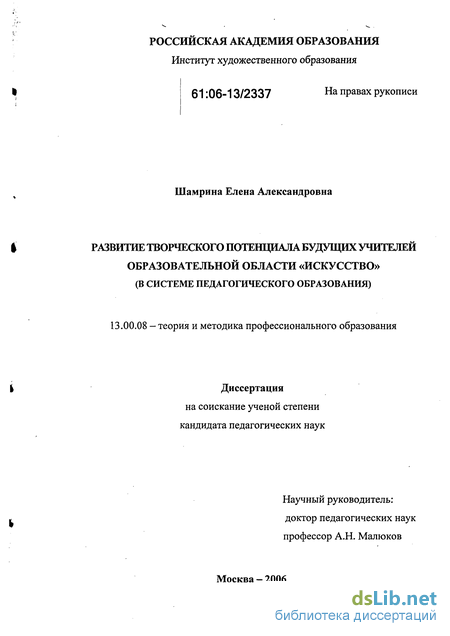 РОССИЙСКАЯ АКАДЕМИЯ ОБРАЗОВАНИЯ
Институт художественного образования

61:06-13/2337

На правах рукописи

Шамрина Елена Александровна

РАЗВИТИЕ ТВОРЧЕСКОГО ПОТЕНЦИАЛА БУДУЩИХ УЧИТЕЛЕЙ ОБРАЗОВАТЕЛЬНОЙ ОБЛАСТИ «ИСКУССТВО» (В СИСТЕМЕ ПЕДАГОГИЧЕСКОГО ОБРАЗОВАНИЯ)

13.00.08 – теория и методика профессионального образования

Диссертация
на соискание ученой степени
кандидата педагогических наук

Научный руководитель:
доктор педагогических наук
профессор А.Н. Малюков

Москва – 2006

dsLib.net
библиотека диссертаций